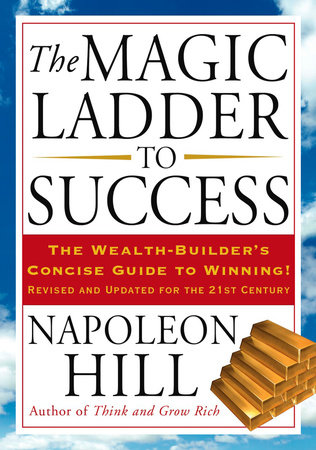 The MAGIC LADDER TO SUCCESS

THE WEALTH-BUILDER'S CONCISE GUIDE TO WINNING!
REVISED AND UPDATED FOR THE 21ST CENTURY

NAPOLEON HILL

Author of Think and Grow Rich